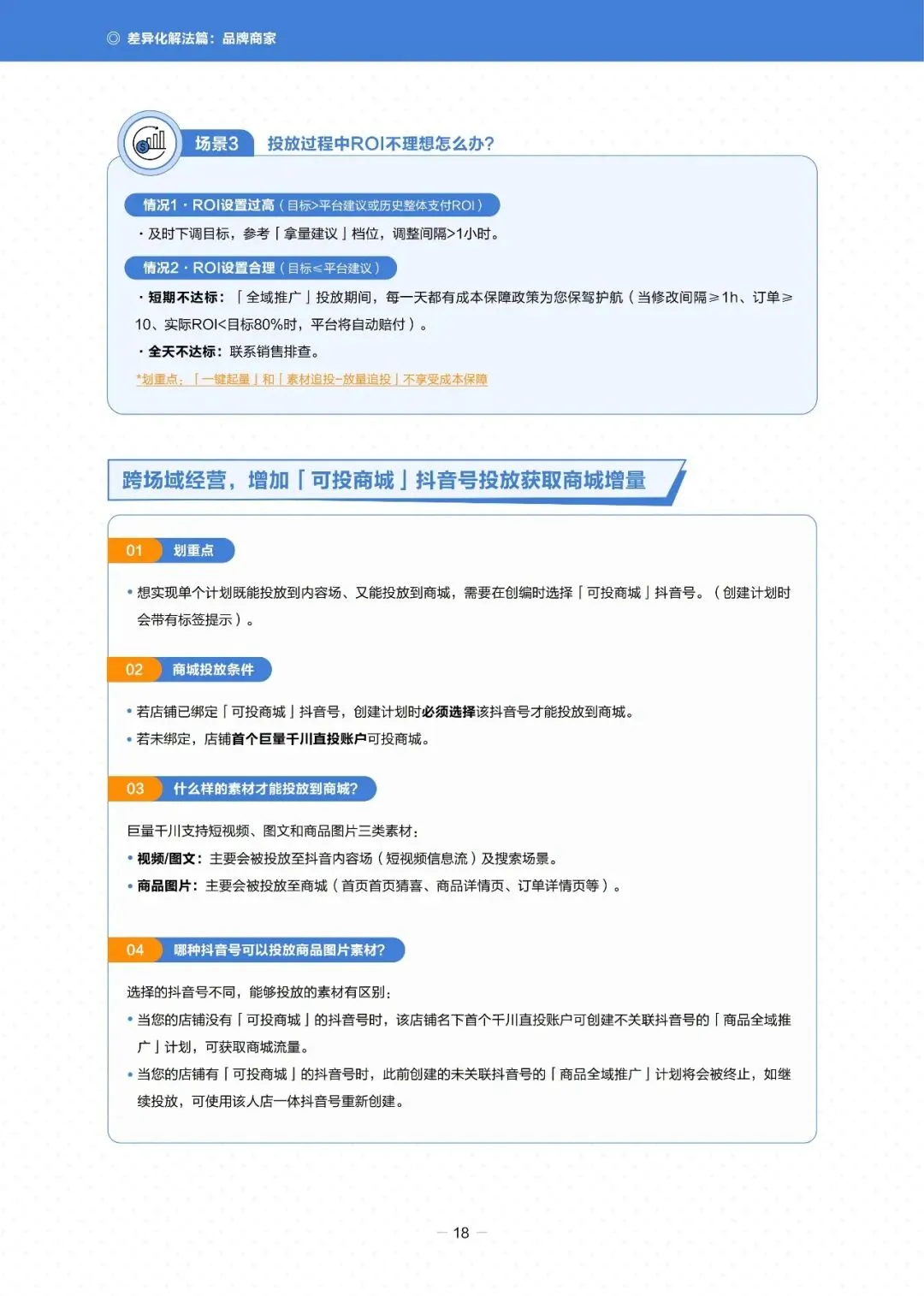 ◎ 差异化解法篇：品牌商家

场景3 投放过程中ROI不理想怎么办？

情况1 · ROI设置过高（目标>平台建议或历史整体支付ROI）

· 及时下调目标，参考「拿量建议」档位，调整间隔>1小时。

情况2 · ROI设置合理（目标≤平台建议）

· 短期不达标：「全域推广」投放期间，每一天都有成本保障政策为您保驾护航（当修改间隔≥1h、订单≥10、实际ROI<目标80%时，平台将自动赔付）。

· 全天不达标：联系销售排查。

*划重点：「一键起量」和「素材追投-放量追投」不享受成本保障

跨场域经营，增加「可投商城」抖音号投放获取商城增量

01 划重点

• 想实现单个计划既能投放到内容场、又能投放到商城，需要在创编时选择「可投商城」抖音号。（创建计划时会带有标签提示）。

02 商城投放条件

• 若店铺已绑定「可投商城」抖音号，创建计划时必须选择该抖音号才能投放到商城。

• 若未绑定，店铺首个巨量千川直投账户可投商城。

03 什么样的素材才能投放到商城？

巨量千川支持短视频、图文和商品图片三类素材：

• 视频/图文：主要会被投放至抖音内容场（短视频信息流）及搜索场景。

• 商品图片：主要会被投放至商城（首页首页猜喜、商品详情页、订单详情页等）。

04 哪种抖音号可以投放商品图片素材？

选择的抖音号不同，能够投放的素材有区别：

• 当您的店铺没有「可投商城」的抖音号时，该店铺名下首个千川直投账户可创建不关联抖音号的「商品全域推广」计划，可获取商城流量。

• 当您的店铺有「可投商城」的抖音号时，此前创建的未关联抖音号的「商品全域推广」计划将会被终止，如继续投放，可使用该人店一体抖音号重新创建。

— 18 —